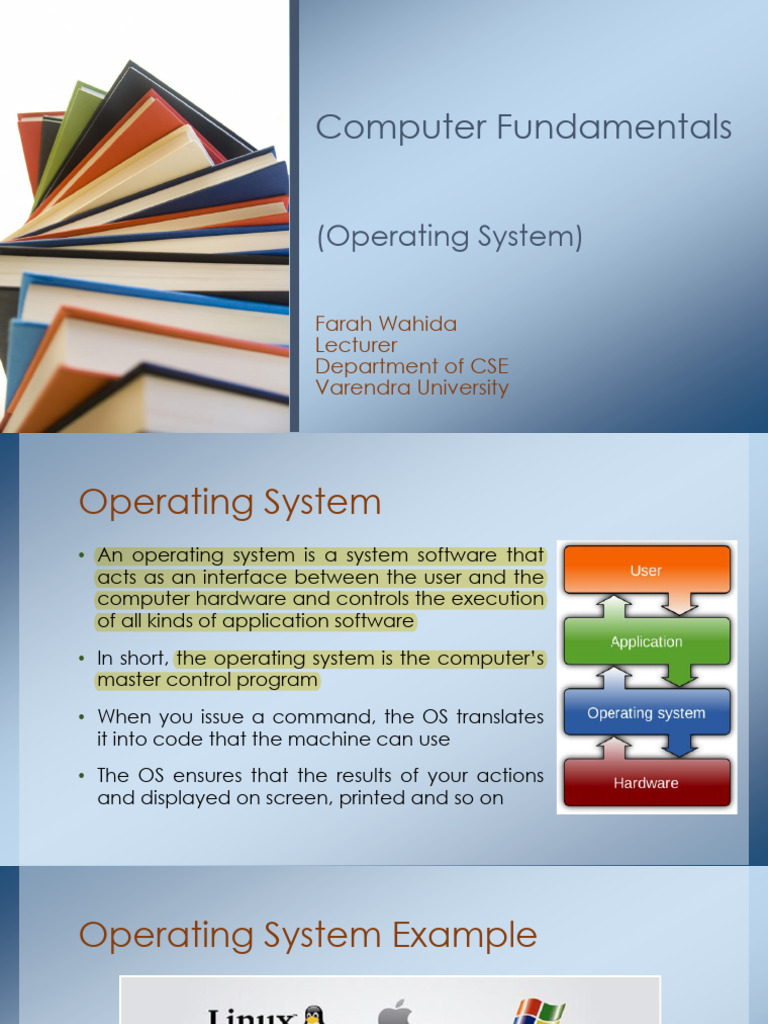 Computer Fundamentals

(Operating System)

Farah Wahida
Lecturer
Department of CSE
Varendra University

Operating System

• An operating system is a system software that acts as an interface between the user and the computer hardware and controls the execution of all kinds of application software

• In short, the operating system is the computer's master control program

• When you issue a command, the OS translates it into code that the machine can use

• The OS ensures that the results of your actions and displayed on screen, printed and so on

User
Application
Operating system
Hardware

Operating System Example

Linux